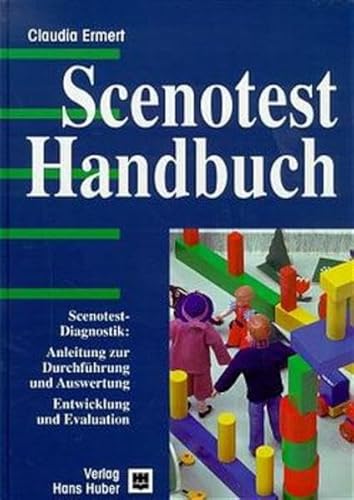 Claudia Ermert

Scenotest Handbuch

Scenotest-Diagnostik:

Anleitung zur Durchführung und Auswertung

Entwicklung und Evaluation

Verlag Hans Huber